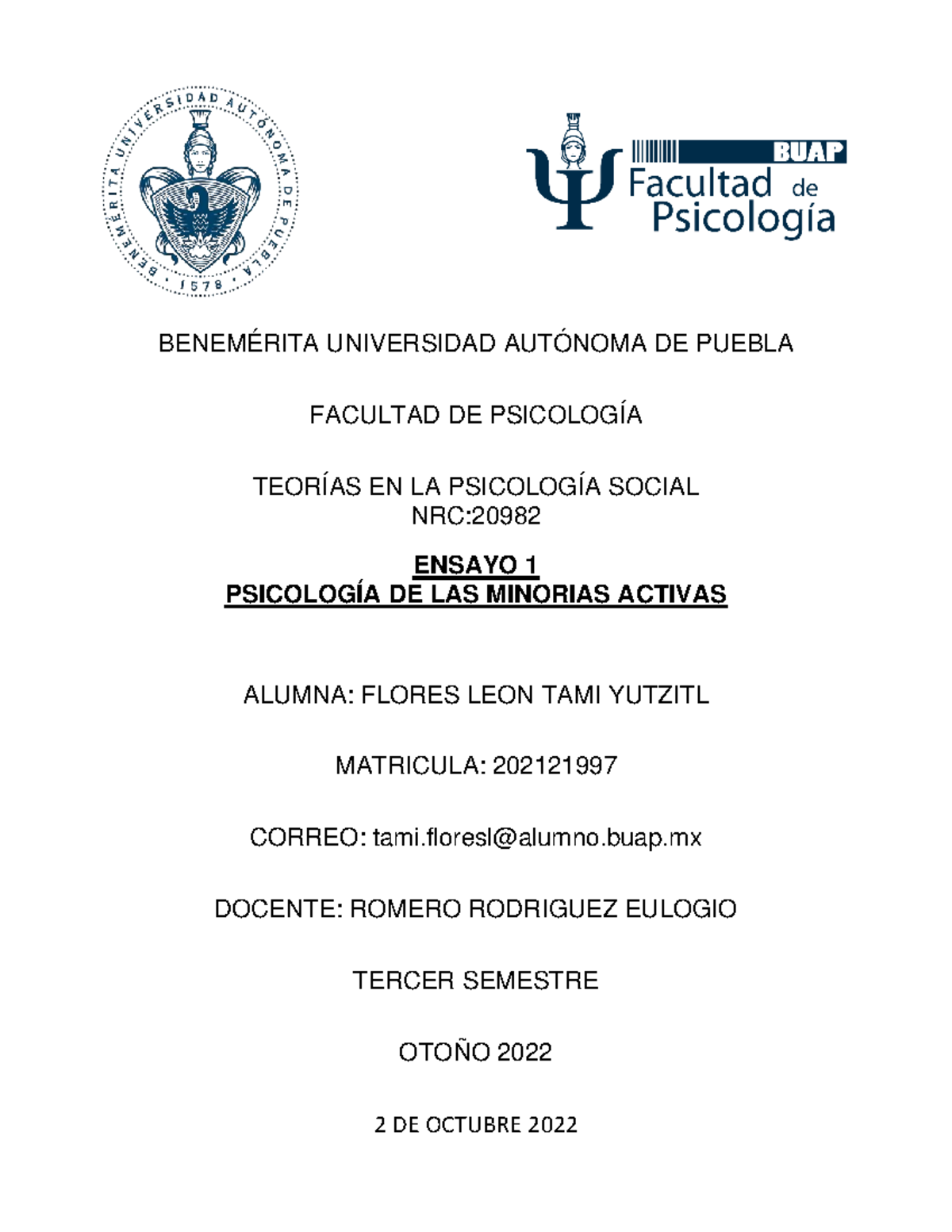 BENEMÉRITA UNIVERSIDAD AUTÓNOMA DE PUEBLA · 1578 ·

BUAP
Facultad de
Psicología

BENEMÉRITA UNIVERSIDAD AUTÓNOMA DE PUEBLA

FACULTAD DE PSICOLOGÍA

TEORÍAS EN LA PSICOLOGÍA SOCIAL
NRC:20982

ENSAYO 1
PSICOLOGÍA DE LAS MINORIAS ACTIVAS

ALUMNA: FLORES LEON TAMI YUTZITL

MATRICULA: 202121997

CORREO: tami.floresl@alumno.buap.mx

DOCENTE: ROMERO RODRIGUEZ EULOGIO

TERCER SEMESTRE

OTOÑO 2022

2 DE OCTUBRE 2022